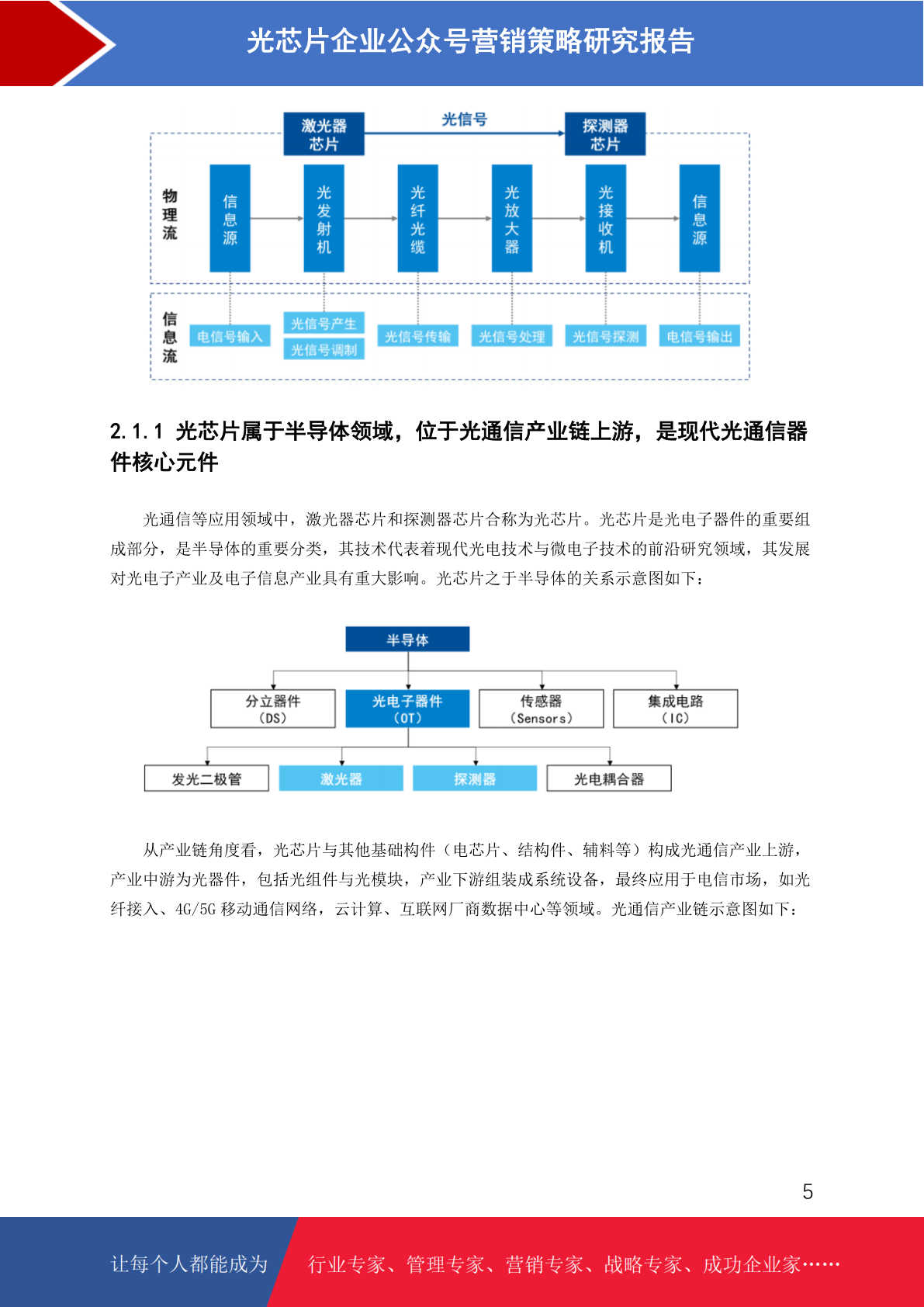 光芯片企业公众号营销策略研究报告

激光器芯片

光信号

探测器芯片

物理流

信息源

光发射机

光纤光缆

光放大器

光接收机

信息源

信息流

电信号输入

光信号产生

光信号调制

光信号传输

光信号处理

光信号探测

电信号输出

2.1.1 光芯片属于半导体领域，位于光通信产业链上游，是现代光通信器件核心元件

光通信等应用领域中，激光器芯片和探测器芯片合称为光芯片。光芯片是光电子器件的重要组成部分，是半导体的重要分类，其技术代表着现代光电技术与微电子技术的前沿研究领域，其发展对光电子产业及电子信息产业具有重大影响。光芯片之于半导体的关系示意图如下：

半导体

分立器件（DS）

光电子器件（OT）

传感器（Sensors）

集成电路（IC）

发光二极管

激光器

探测器

光电耦合器

从产业链角度看，光芯片与其他基础构件（电芯片、结构件、辅料等）构成光通信产业上游，产业中游为光器件，包括光组件与光模块，产业下游组装成系统设备，最终应用于电信市场，如光纤接入、4G/5G 移动通信网络，云计算、互联网厂商数据中心等领域。光通信产业链示意图如下：

5

让每个人都能成为

行业专家、管理专家、营销专家、战略专家、成功企业家……